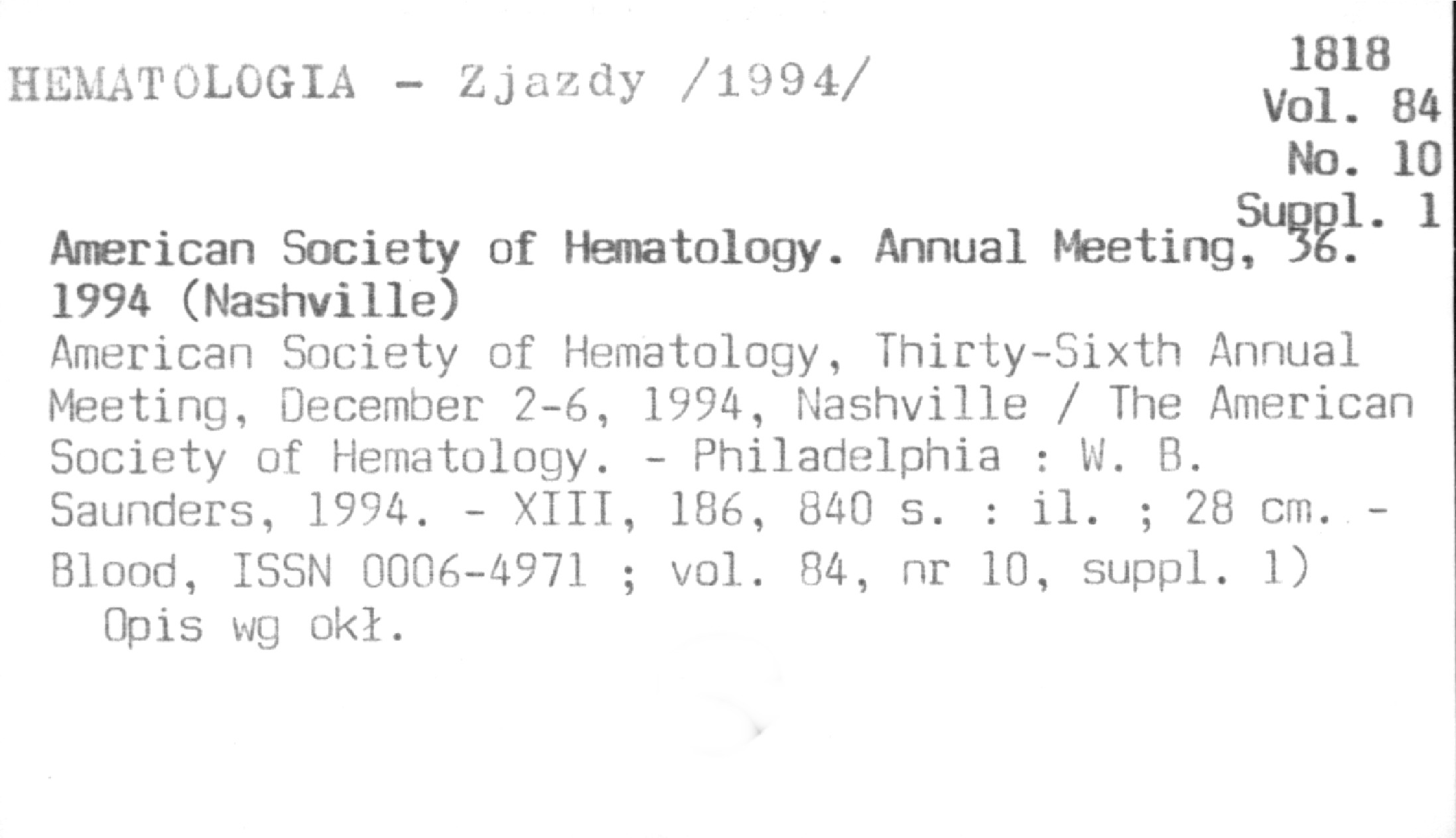 HEMATOLOGIA - Zjazdy /1994/

1818
Vol. 84
No. 10
Suppl. 1

American Society of Hematology. Annual Meeting, 36. 1994 (Nashville)

American Society of Hematology, Thirty-Sixth Annual Meeting, December 2-6, 1994, Nashville / The American Society of Hematology. - Philadelphia : W. B. Saunders, 1994. - XIII, 186, 840 s. : il. ; 28 cm. - Blood, ISSN 0006-4971 ; vol. 84, nr 10, suppl. 1)

Opis wg okł.